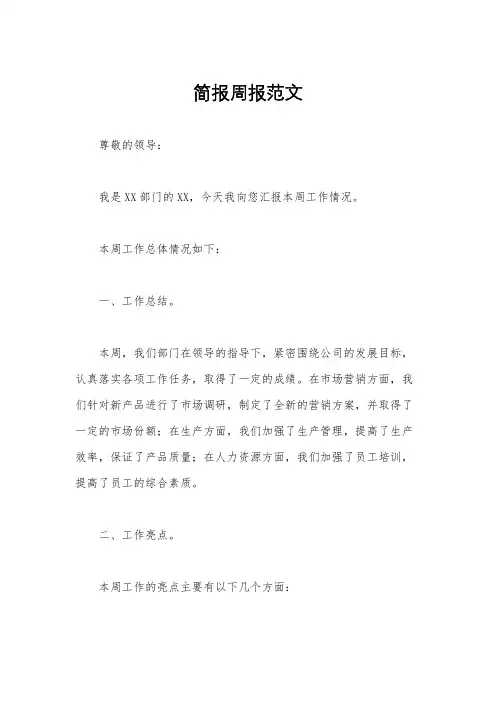 简报周报范文

尊敬的领导：

我是XX部门的XX，今天我向您汇报本周工作情况。

本周工作总体情况如下：

一、工作总结。

本周，我们部门在领导的指导下，紧密围绕公司的发展目标，认真落实各项工作任务，取得了一定的成绩。在市场营销方面，我们针对新产品进行了市场调研，制定了全新的营销方案，并取得了一定的市场份额；在生产方面，我们加强了生产管理，提高了生产效率，保证了产品质量；在人力资源方面，我们加强了员工培训，提高了员工的综合素质。

二、工作亮点。

本周工作的亮点主要有以下几个方面：